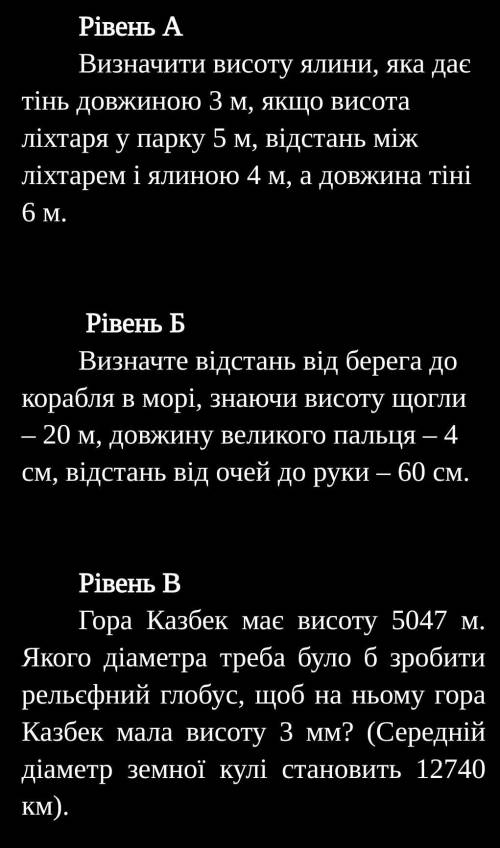 Рівень А

Визначити висоту ялини, яка дає тінь довжиною 3 м, якщо висота ліхтаря у парку 5 м, відстань між ліхтарем і ялиною 4 м, а довжина тіні 6 м.

Рівень Б

Визначте відстань від берега до корабля в морі, знаючи висоту щогли – 20 м, довжину великого пальця – 4 см, відстань від очей до руки – 60 см.

Рівень В

Гора Казбек має висоту 5047 м. Якого діаметра треба було б зробити рельєфний глобус, щоб на ньому гора Казбек мала висоту 3 мм? (Середній діаметр земної кулі становить 12740 км).